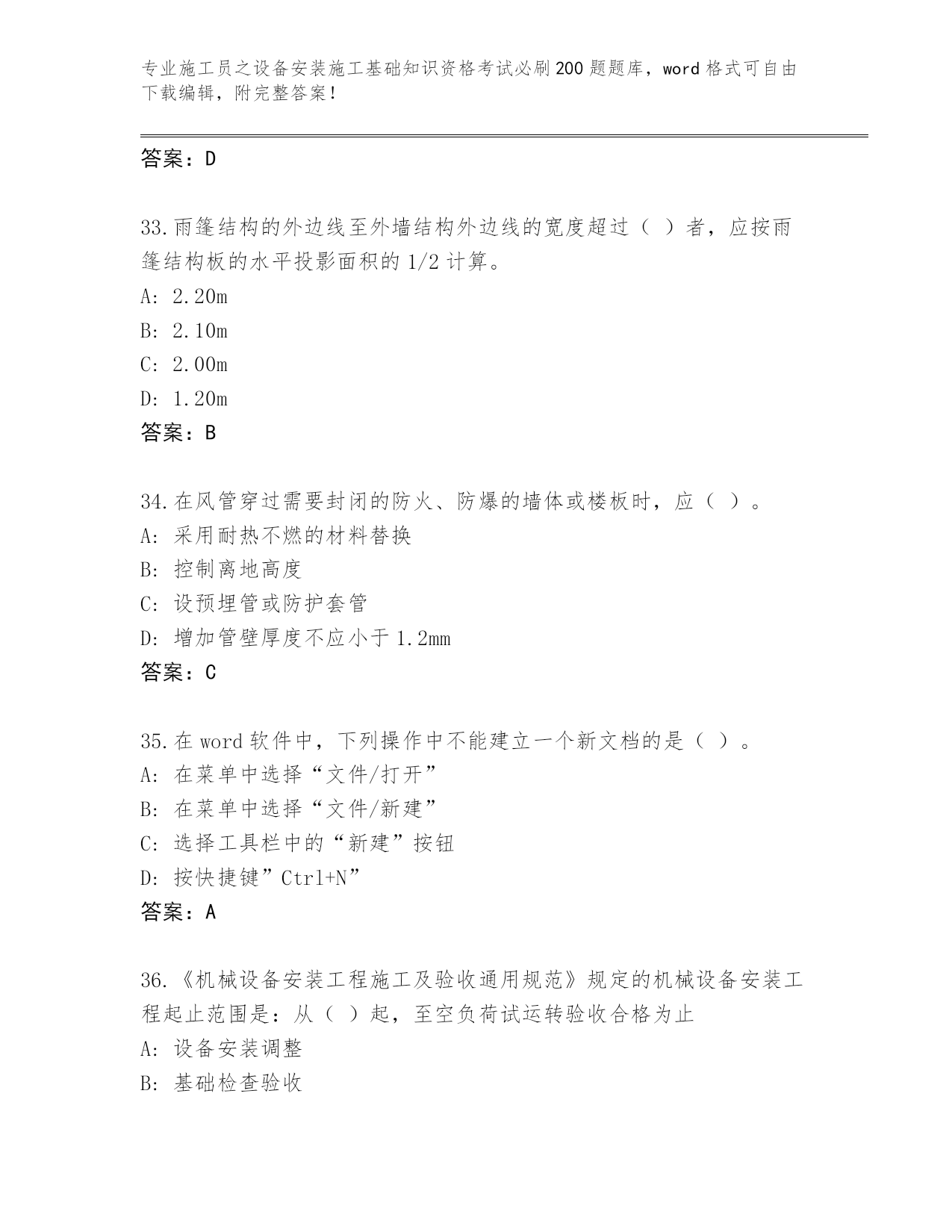 专业施工员之设备安装施工基础知识资格考试必刷200题题库，word格式可自由下载编辑，附完整答案！

答案：D

33.雨篷结构的外边线至外墙结构外边线的宽度超过（ ）者，应按雨篷结构板的水平投影面积的1/2计算。
A: 2.20m
B: 2.10m
C: 2.00m
D: 1.20m
答案：B

34.在风管穿过需要封闭的防火、防爆的墙体或楼板时，应（ ）。
A: 采用耐热不燃的材料替换
B: 控制离地高度
C: 设预埋管或防护套管
D: 增加管壁厚度不应小于1.2mm
答案：C

35.在word软件中，下列操作中不能建立一个新文档的是（ ）。
A: 在菜单中选择“文件/打开”
B: 在菜单中选择“文件/新建”
C: 选择工具栏中的“新建”按钮
D: 按快捷键”Ctrl+N”
答案：A

36.《机械设备安装工程施工及验收通用规范》规定的机械设备安装工程起止范围是：从（ ）起，至空负荷试运转验收合格为止
A: 设备安装调整
B: 基础检查验收